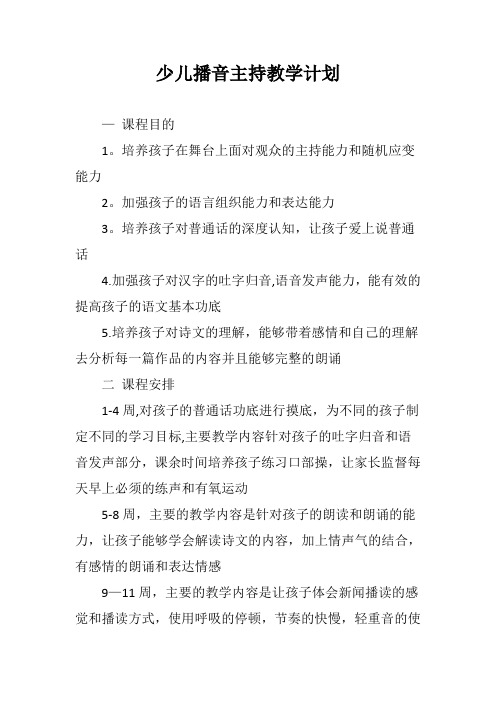 少儿播音主持教学计划

一 课程目的

1。培养孩子在舞台上面对观众的主持能力和随机应变能力

2。加强孩子的语言组织能力和表达能力

3。培养孩子对普通话的深度认知，让孩子爱上说普通话

4.加强孩子对汉字的吐字归音,语音发声能力，能有效的提高孩子的语文基本功底

5.培养孩子对诗文的理解，能够带着感情和自己的理解去分析每一篇作品的内容并且能够完整的朗诵

二 课程安排

1-4 周,对孩子的普通话功底进行摸底，为不同的孩子制定不同的学习目标,主要教学内容针对孩子的吐字归音和语音发声部分，课余时间培养孩子练习口部操，让家长监督每天早上必须的练声和有氧运动

5-8 周，主要的教学内容是针对孩子的朗读和朗诵的能力，让孩子能够学会解读诗文的内容，加上情声气的结合，有感情的朗诵和表达情感

9—11 周，主要的教学内容是让孩子体会新闻播读的感觉和播读方式，使用呼吸的停顿，节奏的快慢，轻重音的使